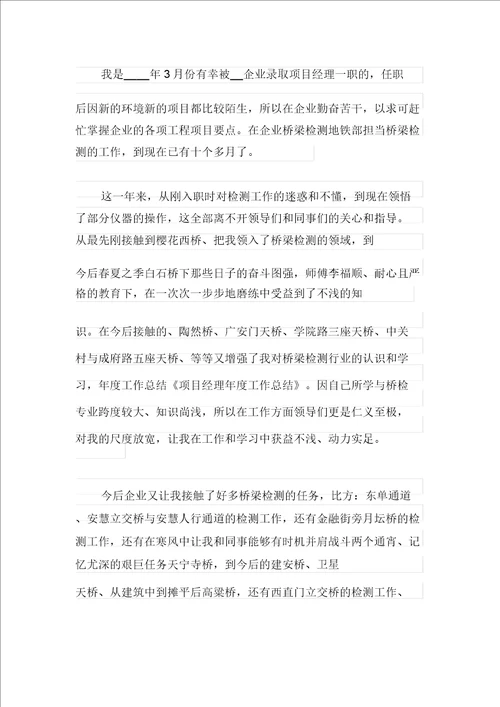 我是____年3月份有幸被__企业录取项目经理一职的，任职后因新的环境新的项目都比较陌生，所以在企业勤奋苦干，以求可赶忙掌握企业的各项工程项目要点。在企业桥梁检测地铁部担当桥梁检测的工作，到现在已有十个多月了。

这一年来，从刚入职时对检测工作的迷惑和不懂，到现在领悟了部分仪器的操作，这全部离不开领导们和同事们的关心和指导。从最先刚接触到樱花西桥、把我领入了桥梁检测的领域，到今后春夏之季白石桥下那些日子的奋斗图强，师傅李福顺、耐心且严格的教育下，在一次次一步步地磨练中受益到了不浅的知识。在今后接触的、陶然桥、广安门天桥、学院路三座天桥、中关村与成府路五座天桥、等等又增强了我对桥梁检测行业的认识和学习，年度工作总结《项目经理年度工作总结》。因自己所学与桥检专业跨度较大、知识尚浅，所以在工作方面领导们更是仁义至极，对我的尺度放宽，让我在工作和学习中获益不浅、动力实足。

今后企业又让我接触了好多桥梁检测的任务，比方：东单通道、安慧立交桥与安慧人行通道的检测工作，还有金融街旁月坛桥的检测工作，还有在寒风中让我和同事能够有时机并肩战斗两个通宵、记忆尤深的艰巨任务天宁寺桥，到今后的建安桥、卫星天桥、从建筑中到摊平后高梁桥，还有西直门立交桥的检测工作、